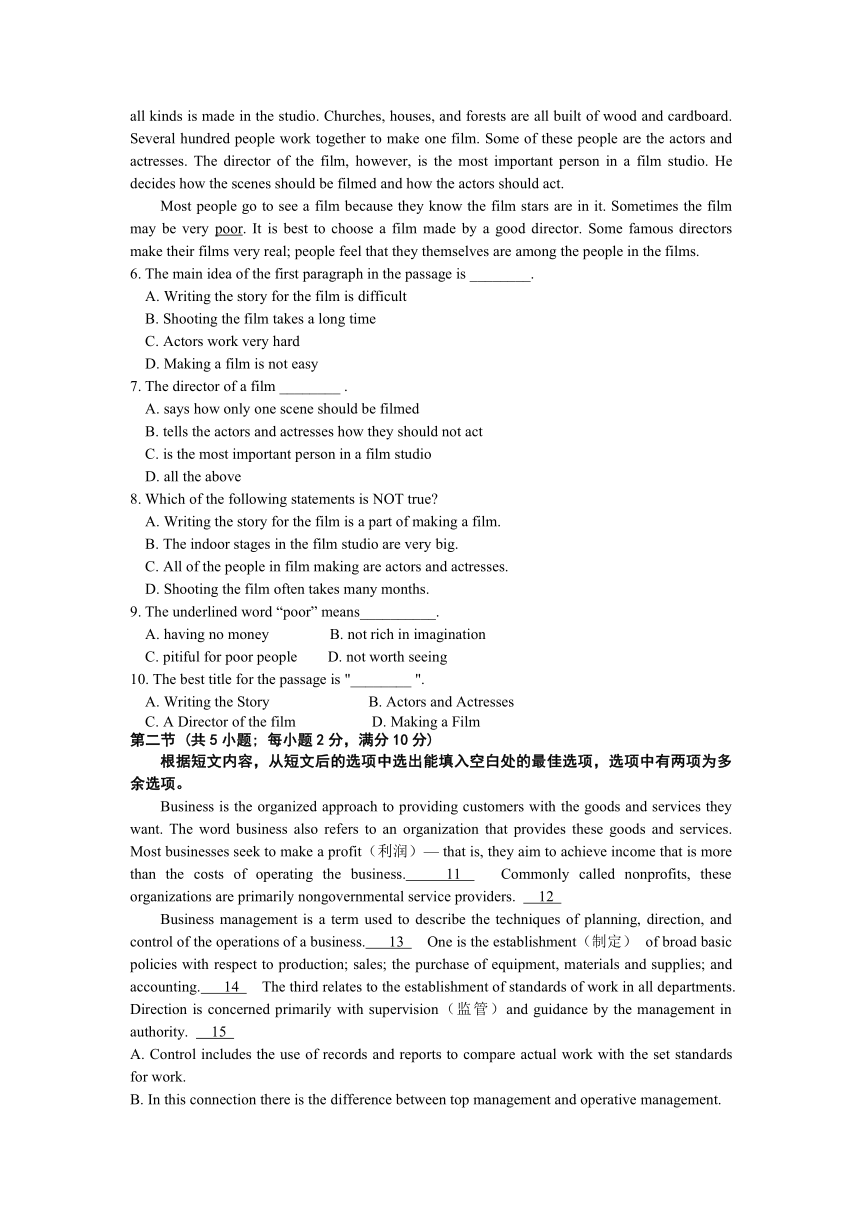 all kinds is made in the studio. Churches, houses, and forests are all built of wood and cardboard. Several hundred people work together to make one film. Some of these people are the actors and actresses. The director of the film, however, is the most important person in a film studio. He decides how the scenes should be filmed and how the actors should act.

Most people go to see a film because they know the film stars are in it. Sometimes the film may be very poor. It is best to choose a film made by a good director. Some famous directors make their films very real; people feel that they themselves are among the people in the films.

6. The main idea of the first paragraph in the passage is ________.
A. Writing the story for the film is difficult
B. Shooting the film takes a long time
C. Actors work very hard
D. Making a film is not easy

7. The director of a film ________ .
A. says how only one scene should be filmed
B. tells the actors and actresses how they should not act
C. is the most important person in a film studio
D. all the above

8. Which of the following statements is NOT true?
A. Writing the story for the film is a part of making a film.
B. The indoor stages in the film studio are very big.
C. All of the people in film making are actors and actresses.
D. Shooting the film often takes many months.

9. The underlined word “poor” means__________.
A. having no money B. not rich in imagination
C. pitiful for poor people D. not worth seeing

10. The best title for the passage is "________ ".
A. Writing the Story B. Actors and Actresses
C. A Director of the film D. Making a Film

第二节（共 5 小题；每小题 2 分，满分 10 分）
根据短文内容，从短文后的选项中选出能填入空白处的最佳选项，选项中有两项为多余选项。

Business is the organized approach to providing customers with the goods and services they want. The word business also refers to an organization that provides these goods and services. Most businesses seek to make a profit（利润）— that is, they aim to achieve income that is more than the costs of operating the business. 11 Commonly called nonprofits, these organizations are primarily nongovernmental service providers. 12

Business management is a term used to describe the techniques of planning, direction, and control of the operations of a business. 13 One is the establishment（制定） of broad basic policies with respect to production; sales; the purchase of equipment, materials and supplies; and accounting. 14 The third relates to the establishment of standards of work in all departments. Direction is concerned primarily with supervision（监管）and guidance by the management in authority. 15

A. Control includes the use of records and reports to compare actual work with the set standards for work.
B. In this connection there is the difference between top management and operative management.